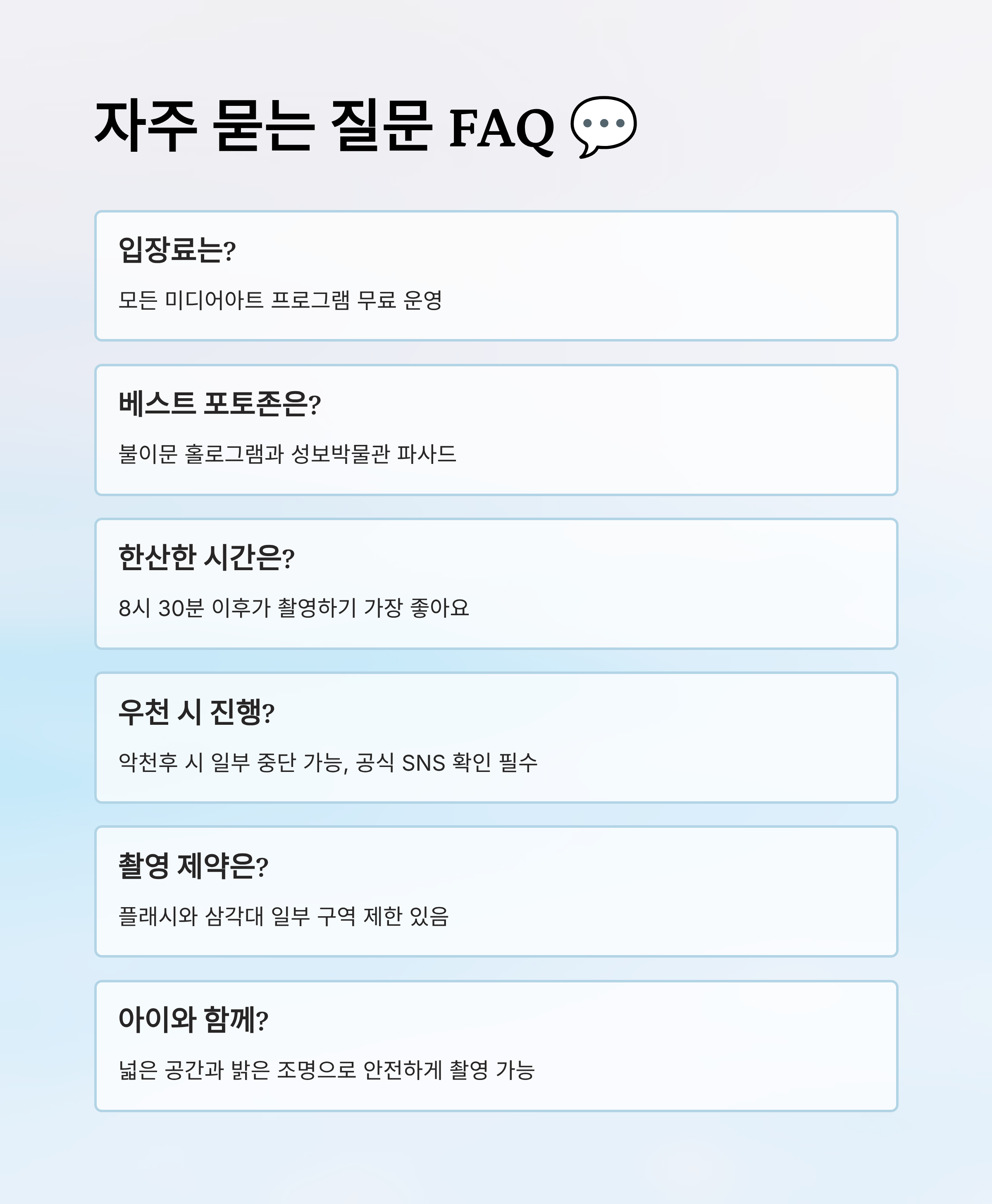 자주 묻는 질문 FAQ 💬

입장료는?

모든 미디어아트 프로그램 무료 운영

베스트 포토존은?

불이문 홀로그램과 성보박물관 파사드

한산한 시간은?

8시 30분 이후가 촬영하기 가장 좋아요

우천 시 진행?

악천후 시 일부 중단 가능, 공식 SNS 확인 필수

촬영 제약은?

플래시와 삼각대 일부 구역 제한 있음

아이와 함께?

넓은 공간과 밝은 조명으로 안전하게 촬영 가능